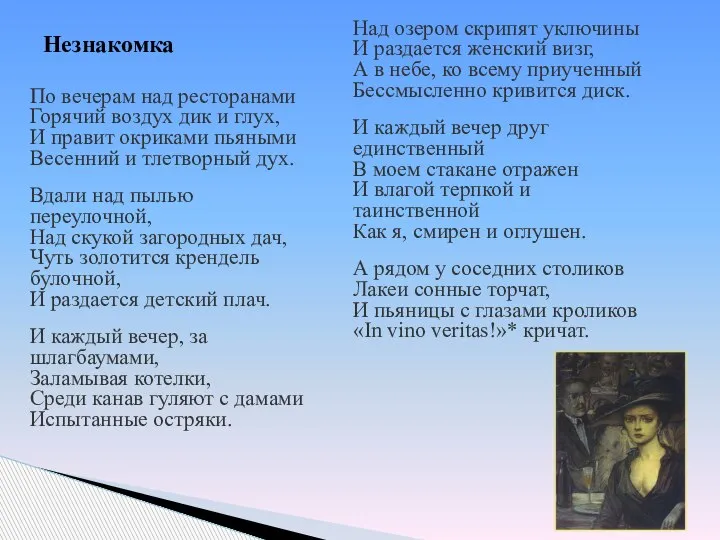 Незнакомка

По вечерам над ресторанами
Горячий воздух дик и глух,
И правит окриками пьяными
Весенний и тлетворный дух.

Вдали над пылью переулочной,
Над скукой загородных дач,
Чуть золотится крендель булочной,
И раздается детский плач.

И каждый вечер, за шлагбаумами,
Заламывая котелки,
Среди канав гуляют с дамами
Испытанные остряки.

Над озером скрипят уключины
И раздается женский визг,
А в небе, ко всему приученный
Бессмысленно кривится диск.

И каждый вечер друг единственный
В моем стакане отражен
И влагой терпкой и таинственной
Как я, смирен и оглушен.

А рядом у соседних столиков
Лакеи сонные торчат,
И пьяницы с глазами кроликов
«In vino veritas!»* кричат.